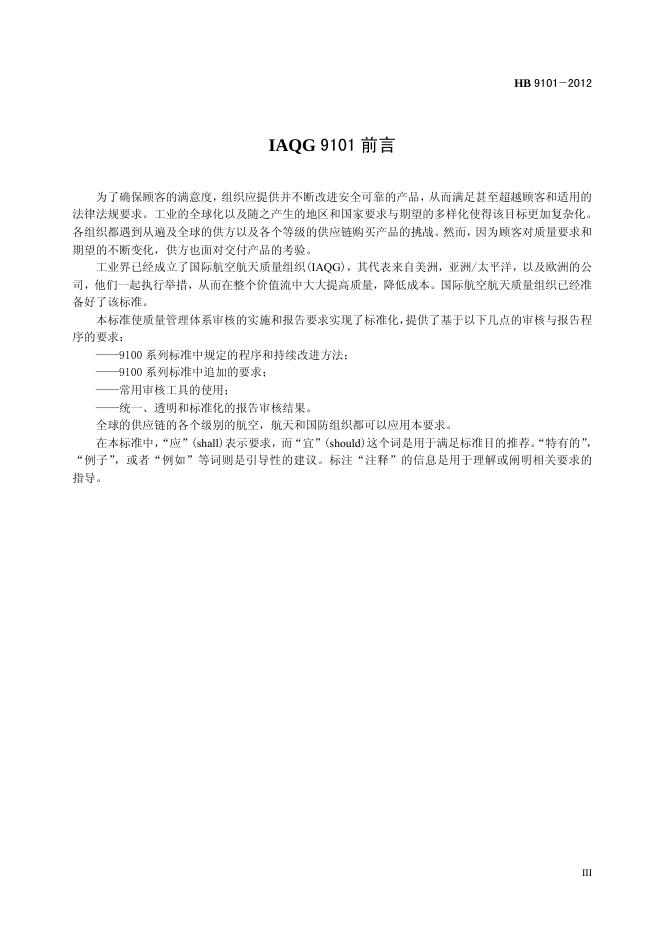 HB 9101－2012

IAQG 9101 前言

为了确保顾客的满意度，组织应提供并不断改进安全可靠的产品，从而满足甚至超越顾客和适用的法律法规要求。工业的全球化以及随之产生的地区和国家要求与期望的多样化使得该目标更加复杂化。各组织都遇到从遍及全球的供方以及各个等级的供应链购买产品的挑战。然而，因为顾客对质量要求和期望的不断变化，供方也面对交付产品的考验。

工业界已经成立了国际航空航天质量组织(IAQG)，其代表来自美洲，亚洲/太平洋，以及欧洲的公司，他们一起执行举措，从而在整个价值流中大大提高质量，降低成本。国际航空航天质量组织已经准备好了该标准。

本标准使质量管理体系审核的实施和报告要求实现了标准化，提供了基于以下几点的审核与报告程序的要求：

——9100 系列标准中规定的程序和持续改进方法；

——9100 系列标准中追加的要求；

——常用审核工具的使用；

——统一、透明和标准化的报告审核结果。

全球的供应链的各个级别的航空，航天和国防组织都可以应用本要求。

在本标准中，“应”(shall)表示要求，而“宜”(should)这个词是用于满足标准目的推荐。“特有的”，“例子”，或者“例如”等词则是引导性的建议。标注“注释”的信息是用于理解或阐明相关要求的指导。

III